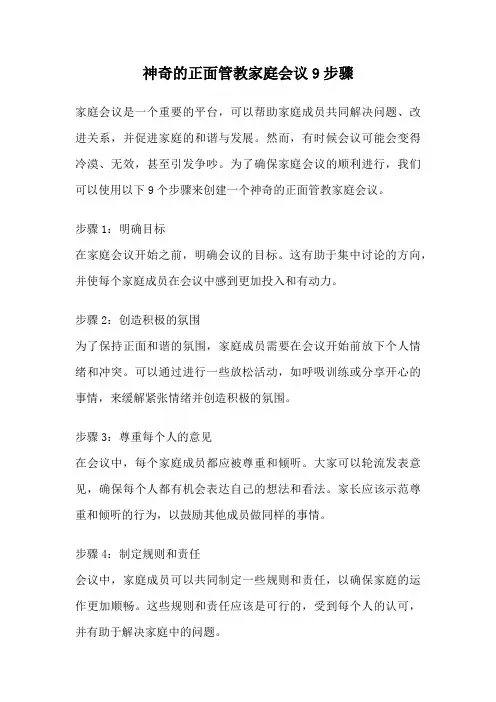 神奇的正面管教家庭会议 9 步骤

家庭会议是一个重要的平台，可以帮助家庭成员共同解决问题、改进关系，并促进家庭的和谐与发展。然而，有时候会议可能会变得冷漠、无效，甚至引发争吵。为了确保家庭会议的顺利进行，我们可以使用以下 9 个步骤来创建一个神奇的正面管教家庭会议。

步骤 1：明确目标
在家庭会议开始之前，明确会议的目标。这有助于集中讨论的方向，并使每个家庭成员在会议中感到更加投入和有动力。

步骤 2：创造积极的氛围
为了保持正面和谐的氛围，家庭成员需要在会议开始前放下个人情绪和冲突。可以通过进行一些放松活动，如呼吸训练或分享开心的事情，来缓解紧张情绪并创造积极的氛围。

步骤 3：尊重每个人的意见
在会议中，每个家庭成员都应被尊重和倾听。大家可以轮流发表意见，确保每个人都有机会表达自己的想法和看法。家长应该示范尊重和倾听的行为，以鼓励其他成员做同样的事情。

步骤 4：制定规则和责任
会议中，家庭成员可以共同制定一些规则和责任，以确保家庭的运作更加顺畅。这些规则和责任应该是可行的，受到每个人的认可，并有助于解决家庭中的问题。